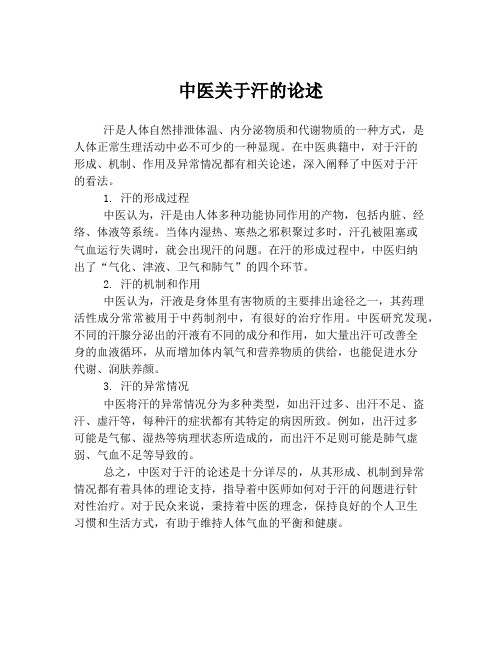 中医关于汗的论述

汗是人体自然排泄体温、内分泌物质和代谢物质的一种方式，是人体正常生理活动中必不可少的一种显现。在中医典籍中，对于汗的形成、机制、作用及异常情况都有相关论述，深入阐释了中医对于汗的看法。

1. 汗的形成过程

中医认为，汗是由人体多种功能协同作用的产物，包括内脏、经络、体液等系统。当体内湿热、寒热之邪积聚过多时，汗孔被阻塞或气血运行失调时，就会出现汗的问题。在汗的形成过程中，中医归纳出了“气化、津液、卫气和肺气”的四个环节。

2. 汗的机制和作用

中医认为，汗液是身体里有害物质的主要排出途径之一，其药理活性成分常常被用于中药制剂中，有很好的治疗作用。中医研究发现，不同的汗腺分泌出的汗液有不同的成分和作用，如大量出汗可改善全身的血液循环，从而增加体内氧气和营养物质的供给，也能促进水分代谢、润肤养颜。

3. 汗的异常情况

中医将汗的异常情况分为多种类型，如出汗过多、出汗不足、盗汗、虚汗等，每种汗的症状都有其特定的病因所致。例如，出汗过多可能是气郁、湿热等病理状态所造成的，而出汗不足则可能是肺气虚弱、气血不足等导致的。

总之，中医对于汗的论述是十分详尽的，从其形成、机制到异常情况都有着具体的理论支持，指导着中医师如何对于汗的问题进行针对性治疗。对于民众来说，秉持着中医的理念，保持良好的个人卫生习惯和生活方式，有助于维持人体气血的平衡和健康。